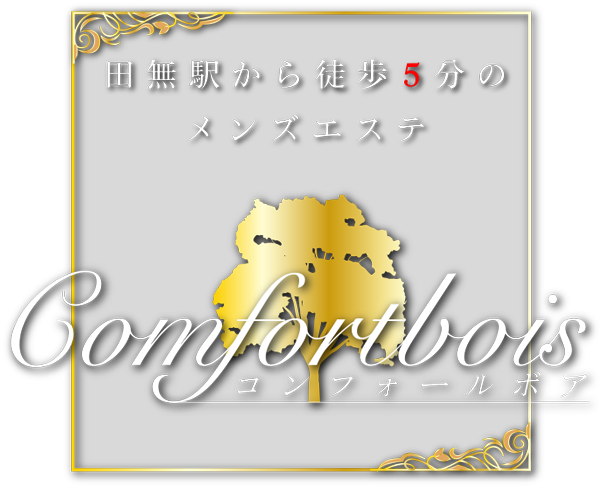 田無駅から徒歩5分の
メンズエステ

Comfortbois
コンフォールボア